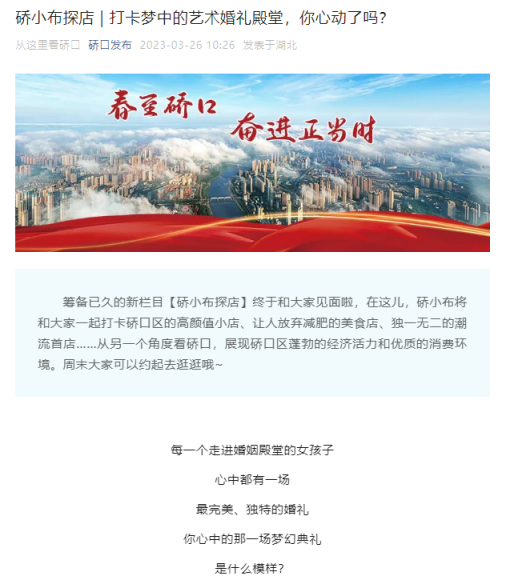 硚小布探店｜打卡梦中的艺术婚礼殿堂，你心动了吗？

从这里看硚口 硚口发布 2023-03-26 10:26 发表于湖北

春至硚口 奋进正当时

筹备已久的新栏目【硚小布探店】终于和大家见面啦，在这儿，硚小布将和大家一起打卡硚口区的高颜值小店、让人放弃减肥的美食店、独一无二的潮流首店……从另一个角度看硚口，展现硚口区蓬勃的经济活力和优质的消费环境。周末大家可以约起去逛逛哦~

每一个走进婚姻殿堂的女孩子

心中都有一场

最完美、独特的婚礼

你心中的那一场梦幻典礼

是什么模样？